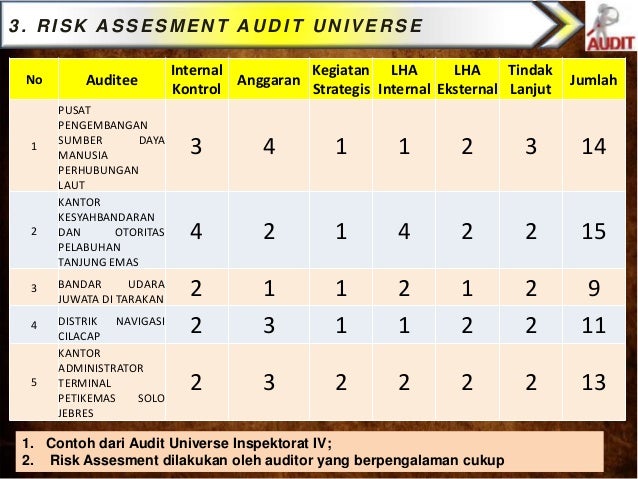 3. RISK ASSESMENT AUDIT UNIVERSE

AUDIT

| No | Auditee | Internal Kontrol | Anggaran | Kegiatan Strategis | LHA Internal | LHA Eksternal | Tindak Lanjut | Jumlah |
|---|---|---|---|---|---|---|---|---|
| 1 | PUSAT PENGEMBANGAN SUMBER DAYA MANUSIA PERHUBUNGAN LAUT | 3 | 4 | 1 | 1 | 2 | 3 | 14 |
| 2 | KANTOR KESYAHBANDARAN DAN OTORITAS PELABUHAN TANJUNG EMAS | 4 | 2 | 1 | 4 | 2 | 2 | 15 |
| 3 | BANDAR UDARA JUWATA DI TARAKAN | 2 | 1 | 1 | 2 | 1 | 2 | 9 |
| 4 | DISTRIK NAVIGASI CILACAP | 2 | 3 | 1 | 1 | 2 | 2 | 11 |
| 5 | KANTOR ADMINISTRATOR TERMINAL PETIKEMAS SOLO JEBRES | 2 | 3 | 2 | 2 | 2 | 2 | 13 |

1. Contoh dari Audit Universe Inspektorat IV;
2. Risk Assesment dilakukan oleh auditor yang berpengalaman cukup